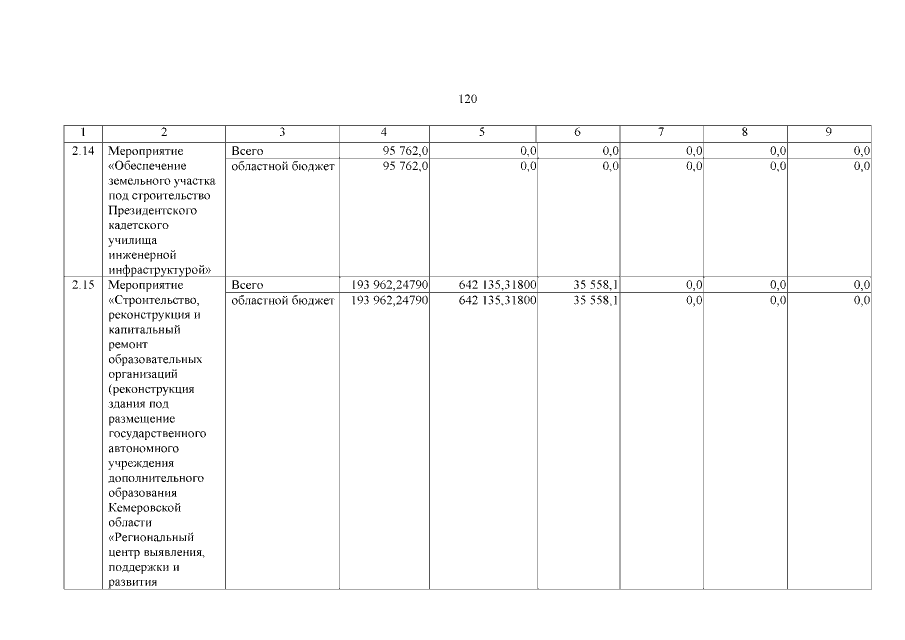 120

| 1 | 2 | 3 | 4 | 5 | 6 | 7 | 8 | 9 |
|---|---|---|---|---|---|---|---|---|
| 2.14 | Мероприятие «Обеспечение земельного участка под строительство Президентского кадетского училища инженерной инфраструктурой» | Всего | 95 762,0 | 0,0 | 0,0 | 0,0 | 0,0 | 0,0 |
| | | областной бюджет | 95 762,0 | 0,0 | 0,0 | 0,0 | 0,0 | 0,0 |
| 2.15 | Мероприятие «Строительство, реконструкция и капитальный ремонт образовательных организаций (реконструкция здания под размещение государственного автономного учреждения дополнительного образования Кемеровской области «Региональный центр выявления, поддержки и развития | Всего | 193 962,24790 | 642 135,31800 | 35 558,1 | 0,0 | 0,0 | 0,0 |
| | | областной бюджет | 193 962,24790 | 642 135,31800 | 35 558,1 | 0,0 | 0,0 | 0,0 |